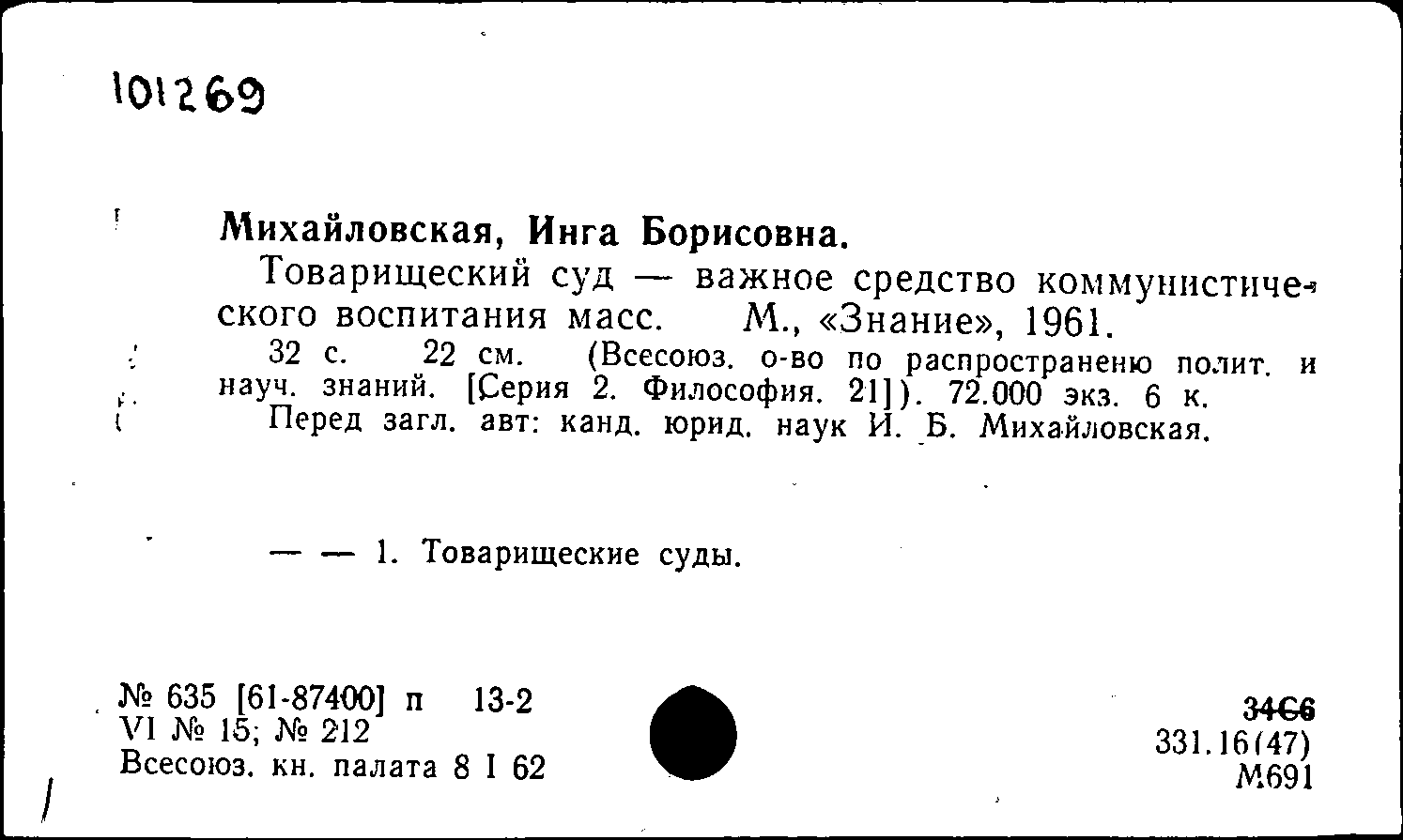 101269

Михайловская, Инга Борисовна.

Товарищеский суд — важное средство коммунистического воспитания масс. М., «Знание», 1961.

32 с. 22 см. (Всесоюз. о-во по распространеню полит. и науч. знаний. [Серия 2. Философия. 21]). 72.000 экз. 6 к.

Перед загл. авт: канд. юрид. наук И. Б. Михайловская.

— — 1. Товарищеские суды.

№ 635 [61-87400] п 13-2
VI № 15; № 212
Всесоюз. кн. палата 8 I 62

34С6
331.16(47)
М691